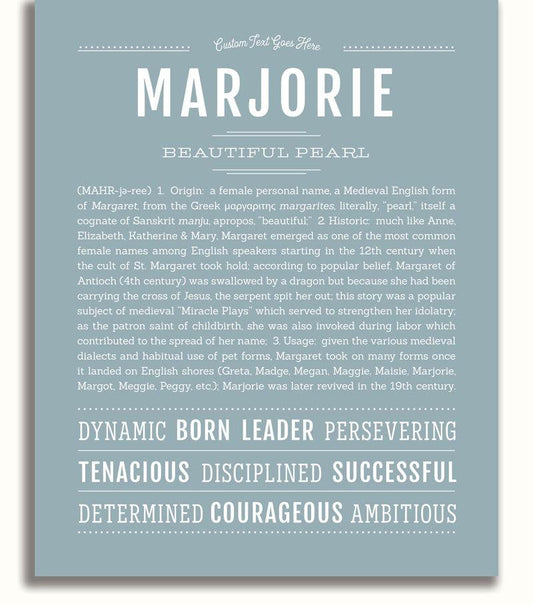 Custom Text Goes Here

MARJORIE

BEAUTIFUL PEARL

(MAHR-jə-ree) 1. Origin: a female personal name, a Medieval English form of Margaret, from the Greek μαργαριτης margarites, literally, "pearl," itself a cognate of Sanskrit manju, apropos, "beautiful;" 2. Historic: much like Anne, Elizabeth, Katherine & Mary, Margaret emerged as one of the most common female names among English speakers starting in the 12th century when the cult of St. Margaret took hold; according to popular belief, Margaret of Antioch (4th century) was swallowed by a dragon but because she had been carrying the cross of Jesus, the serpent spit her out; this story was a popular subject of medieval "Miracle Plays" which served to strengthen her idolatry; as the patron saint of childbirth, she was also invoked during labor which contributed to the spread of her name; 3. Usage: given the various medieval dialects and habitual use of pet forms, Margaret took on many forms once it landed on English shores (Greta, Madge, Megan, Maggie, Maisie, Marjorie, Margot, Meggie, Peggy, etc.); Marjorie was later revived in the 19th century.

DYNAMIC BORN LEADER PERSEVERING

TENACIOUS DISCIPLINED SUCCESSFUL

DETERMINED COURAGEOUS AMBITIOUS